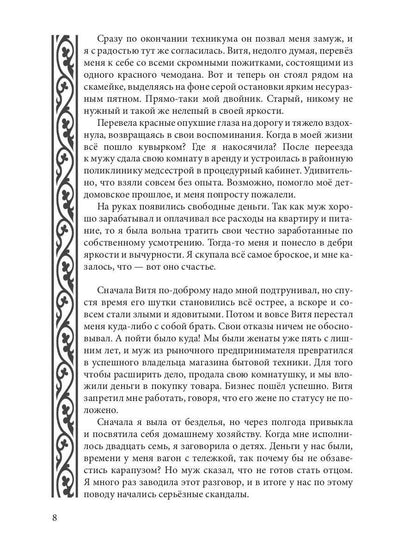 Сразу по окончании техникума он позвал меня замуж, и я с радостью тут же согласилась. Витя, недолго думая, перевёз меня к себе со всеми скромными пожитками, состоящими из одного красного чемодана. Вот и теперь он стоял рядом на скамейке, выделяясь на фоне серой остановки ярким несуразным пятном. Прямо-таки мой двойник. Старый, никому не нужный и такой же нелепый в своей яркости.

Перевела красные опухшие глаза на дорогу и тяжело вздохнула, возвращаясь в свои воспоминания. Когда в моей жизни всё пошло кувырком? Где я накосячила? После переезда к мужу сдала свою комнату в аренду и устроилась в районную поликлинику медсестрой в процедурный кабинет. Удивительно, что взяли совсем без опыта. Возможно, помогло моё детдомовское прошлое, и меня попросту пожалели.

На руках появились свободные деньги. Так как муж хорошо зарабатывал и оплачивал все расходы на квартиру и питание, то я была вольна тратить свои честно заработанные по собственному усмотрению. Тогда-то меня и понесло в дебри яркости и вычурности. Я скупала всё самое броское, и мне казалось, что — вот оно счастье.

Сначала Витя по-доброму надо мной подтрунивал, но спустя время его шутки становились всё острее, а вскоре и совсем стали злыми и ядовитыми. Потом и вовсе Витя перестал меня куда-либо с собой брать. Свои отказы ничем не обосновывал. А пойти было куда! Мы были женаты уже пять с лишним лет, и муж из рыночного предпринимателя превратился в успешного владельца магазина бытовой техники. Для того чтобы расширить дело, продала свою комнатушку, и мы вложили деньги в покупку товара. Бизнес пошёл успешно. Витя запретил мне работать, говоря, что его жене по статусу не положено.

Сначала я выла от безделья, но через полгода привыкла и посвятила себя домашнему хозяйству. Когда мне исполнилось двадцать семь, я заговорила о детях. Деньги у нас были, времени у меня вагон с тележкой, так почему бы не обзавестись карапузом? Но муж сказал, что не готов стать отцом. Я много раз заводила этот разговор, и в итоге у нас по этому поводу начались серьёзные скандалы.

8